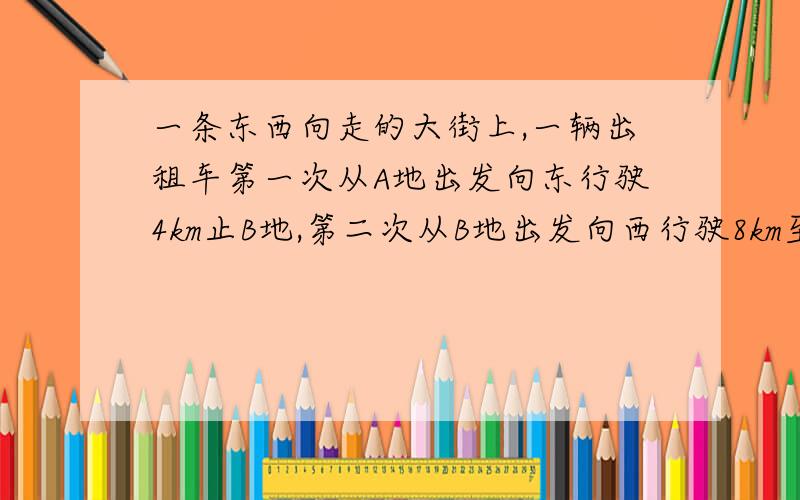 一条东西向走的大街上,一辆出租车第一次从A地出发向东行驶4km止B地,第二次从B地出发向西行驶8km至